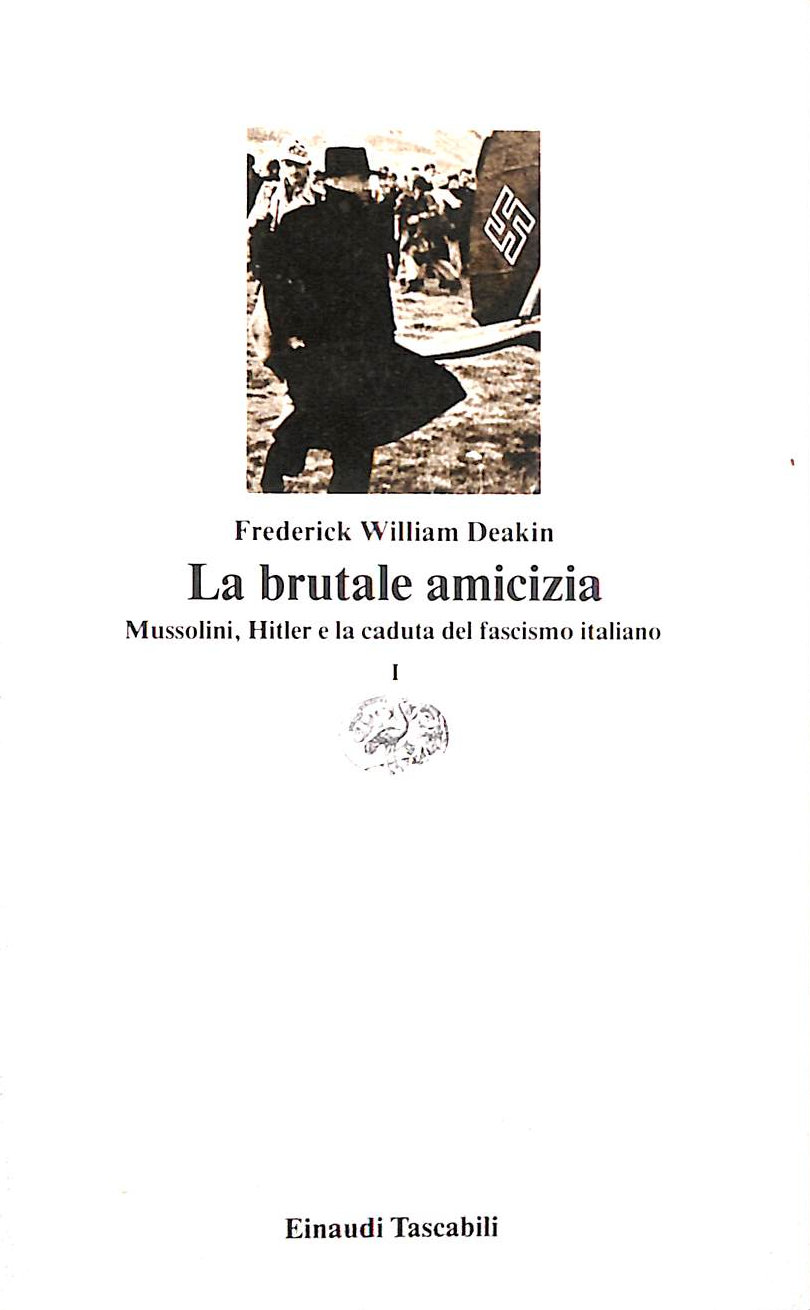 Frederick William Deakin

La brutale amicizia

Mussolini, Hitler e la caduta del fascismo italiano

I

Einaudi Tascabili